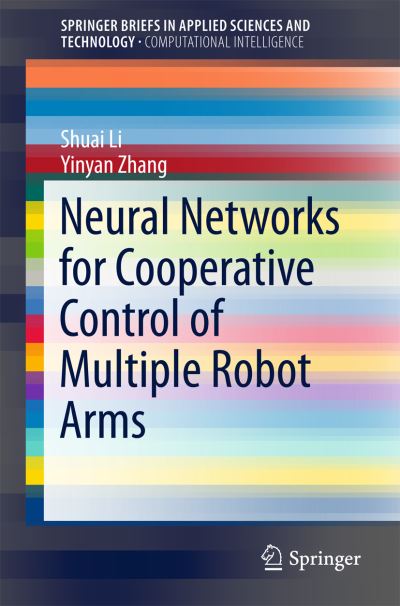 SPRINGER BRIEFS IN APPLIED SCIENCES AND TECHNOLOGY · COMPUTATIONAL INTELLIGENCE

Shuai Li
Yinyan Zhang

Neural Networks for Cooperative Control of Multiple Robot Arms

Springer